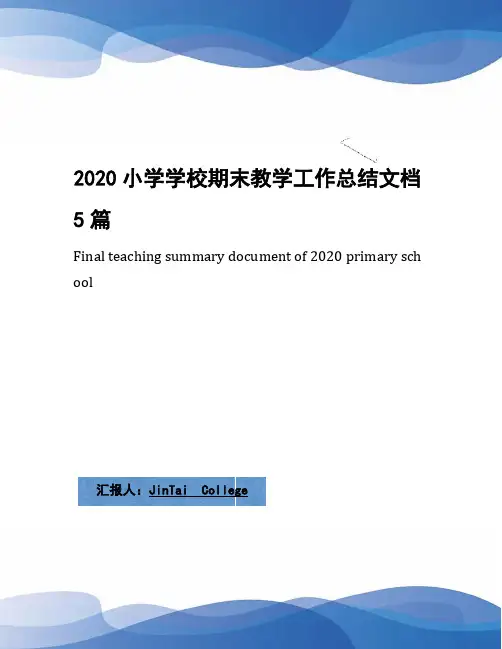 2020小学学校期末教学工作总结文档5篇

Final teaching summary document of 2020 primary school

汇报人：JinTai College